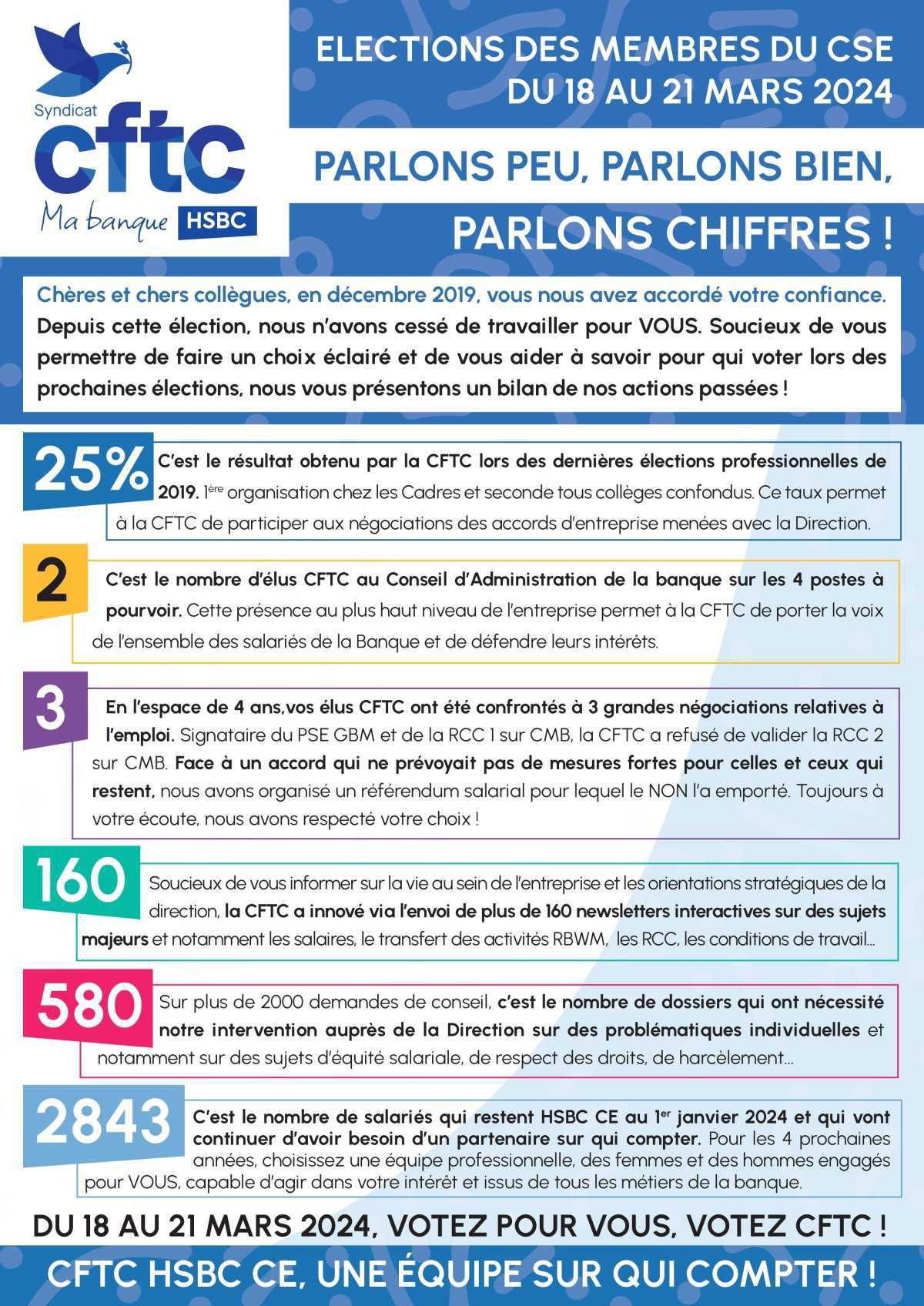 Syndicat
cftc
Ma banque HSBC

ELECTIONS DES MEMBRES DU CSE
DU 18 AU 21 MARS 2024

PARLONS PEU, PARLONS BIEN,
PARLONS CHIFFRES !

Chères et chers collègues, en décembre 2019, vous nous avez accordé votre confiance. Depuis cette élection, nous n'avons cessé de travailler pour VOUS. Soucieux de vous permettre de faire un choix éclairé et de vous aider à savoir pour qui voter lors des prochaines élections, nous vous présentons un bilan de nos actions passées !

25% C'est le résultat obtenu par la CFTC lors des dernières élections professionnelles de 2019. 1ère organisation chez les Cadres et seconde tous collèges confondus. Ce taux permet à la CFTC de participer aux négociations des accords d'entreprise menées avec la Direction.

2 C'est le nombre d'élus CFTC au Conseil d'Administration de la banque sur les 4 postes à pourvoir. Cette présence au plus haut niveau de l'entreprise permet à la CFTC de porter la voix de l'ensemble des salariés de la Banque et de défendre leurs intérêts.

3 En l'espace de 4 ans,vos élus CFTC ont été confrontés à 3 grandes négociations relatives à l'emploi. Signataire du PSE GBM et de la RCC 1 sur CMB, la CFTC a refusé de valider la RCC 2 sur CMB. Face à un accord qui ne prévoyait pas de mesures fortes pour celles et ceux qui restent, nous avons organisé un référendum salarial pour lequel le NON l'a emporté. Toujours à votre écoute, nous avons respecté votre choix !

160 Soucieux de vous informer sur la vie au sein de l'entreprise et les orientations stratégiques de la direction, la CFTC a innové via l'envoi de plus de 160 newsletters interactives sur des sujets majeurs et notamment les salaires, le transfert des activités RBWM, les RCC, les conditions de travail...

580 Sur plus de 2000 demandes de conseil, c'est le nombre de dossiers qui ont nécessité notre intervention auprès de la Direction sur des problématiques individuelles et notamment sur des sujets d'équité salariale, de respect des droits, de harcèlement...

2843 C'est le nombre de salariés qui restent HSBC CE au 1er janvier 2024 et qui vont continuer d'avoir besoin d'un partenaire sur qui compter. Pour les 4 prochaines années, choisissez une équipe professionnelle, des femmes et des hommes engagés pour VOUS, capable d'agir dans votre intérêt et issus de tous les métiers de la banque.

DU 18 AU 21 MARS 2024, VOTEZ POUR VOUS, VOTEZ CFTC !

CFTC HSBC CE, UNE ÉQUIPE SUR QUI COMPTER !